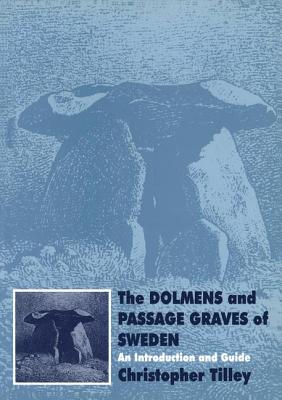 The DOLMENS and PASSAGE GRAVES of SWEDEN

An Introduction and Guide

Christopher Tilley